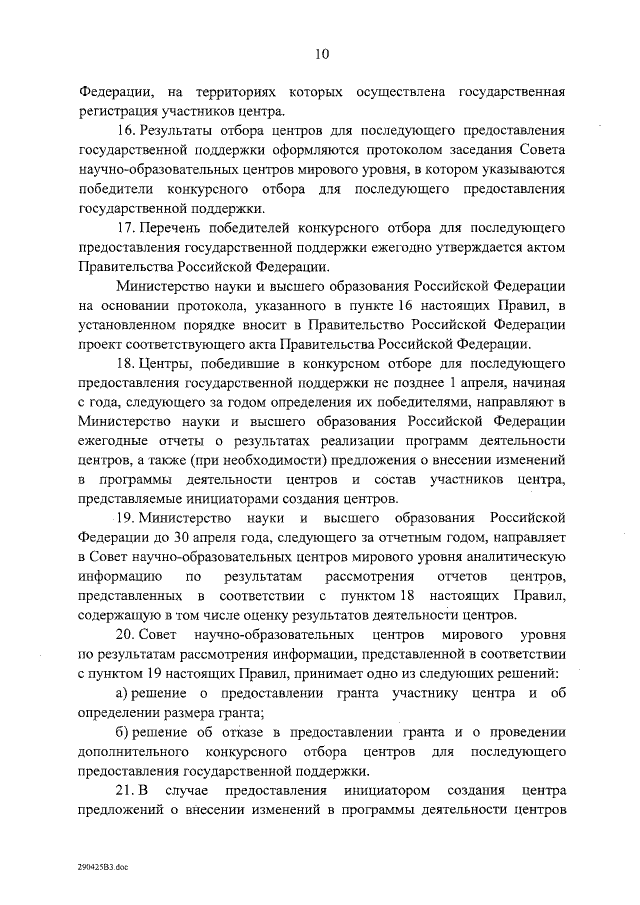 10

Федерации, на территориях которых осуществлена государственная регистрация участников центра.

16. Результаты отбора центров для последующего предоставления государственной поддержки оформляются протоколом заседания Совета научно-образовательных центров мирового уровня, в котором указываются победители конкурсного отбора для последующего предоставления государственной поддержки.

17. Перечень победителей конкурсного отбора для последующего предоставления государственной поддержки ежегодно утверждается актом Правительства Российской Федерации.

Министерство науки и высшего образования Российской Федерации на основании протокола, указанного в пункте 16 настоящих Правил, в установленном порядке вносит в Правительство Российской Федерации проект соответствующего акта Правительства Российской Федерации.

18. Центры, победившие в конкурсном отборе для последующего предоставления государственной поддержки не позднее 1 апреля, начиная с года, следующего за годом определения их победителями, направляют в Министерство науки и высшего образования Российской Федерации ежегодные отчеты о результатах реализации программ деятельности центров, а также (при необходимости) предложения о внесении изменений в программы деятельности центров и состав участников центра, представляемые инициаторами создания центров.

19. Министерство науки и высшего образования Российской Федерации до 30 апреля года, следующего за отчетным годом, направляет в Совет научно-образовательных центров мирового уровня аналитическую информацию по результатам рассмотрения отчетов центров, представленных в соответствии с пунктом 18 настоящих Правил, содержащую в том числе оценку результатов деятельности центров.

20. Совет научно-образовательных центров мирового уровня по результатам рассмотрения информации, представленной в соответствии с пунктом 19 настоящих Правил, принимает одно из следующих решений:

а) решение о предоставлении гранта участнику центра и об определении размера гранта;

б) решение об отказе в предоставлении гранта и о проведении дополнительного конкурсного отбора центров для последующего предоставления государственной поддержки.

21. В случае предоставления инициатором создания центра предложений о внесении изменений в программы деятельности центров

290425В3.doc